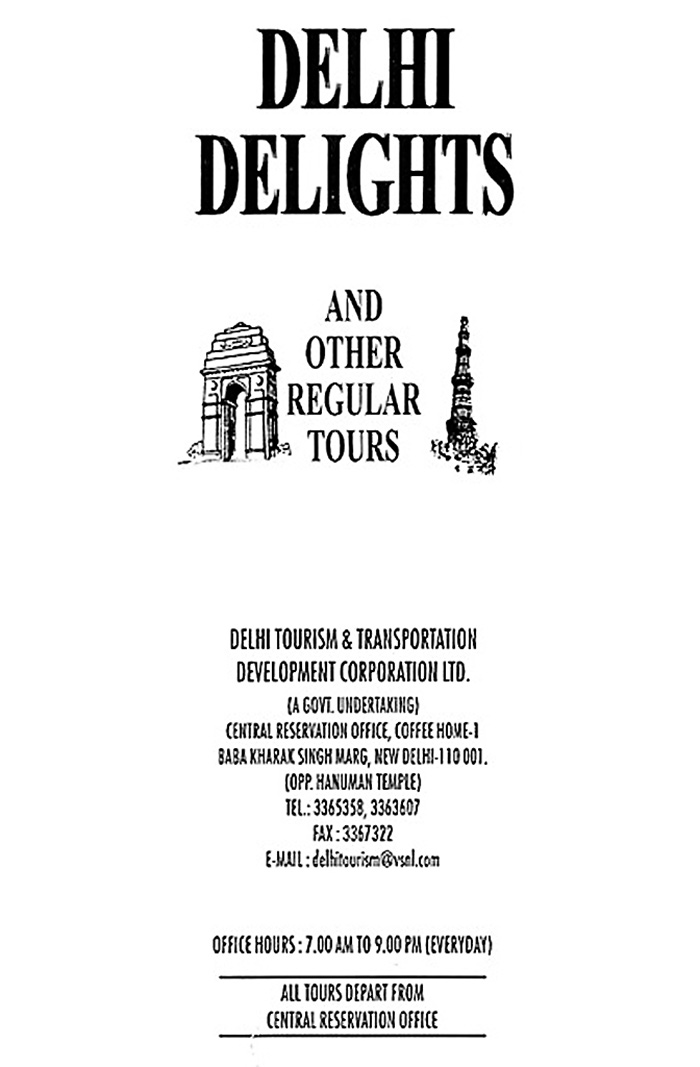 DELHI
DELIGHTS

AND
OTHER
REGULAR
TOURS

DELHI TOURISM & TRANSPORTATION
DEVELOPMENT CORPORATION LTD.

(A GOVT. UNDERTAKING)
CENTRAL RESERVATION OFFICE, COFFEE HOME-1
BABA KHARAK SINGH MARG, NEW DELHI-110 001.
(OPP. HANUMAN TEMPLE)
TEL.: 3365358, 3363607
FAX : 3367322
E-MAIL : delhitourism@vsnl.com

OFFICE HOURS : 7.00 AM TO 9.00 PM (EVERYDAY)

ALL TOURS DEPART FROM
CENTRAL RESERVATION OFFICE